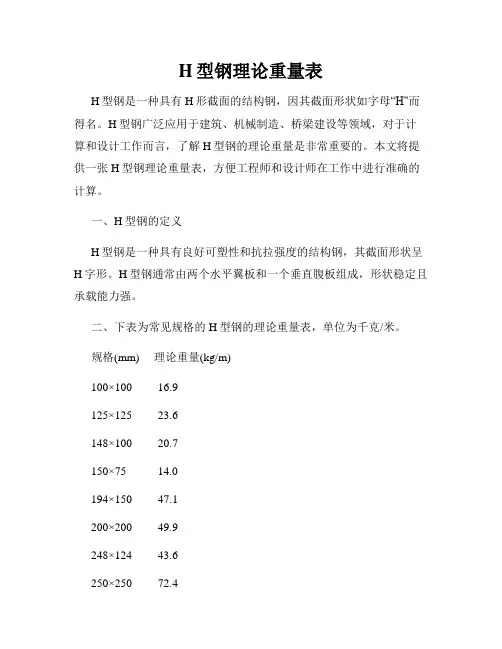 H 型钢理论重量表

H 型钢是一种具有 H 形截面的结构钢，因其截面形状如字母“H”而得名。H 型钢广泛应用于建筑、机械制造、桥梁建设等领域，对于计算和设计工作而言，了解 H 型钢的理论重量是非常重要的。本文将提供一张 H 型钢理论重量表，方便工程师和设计师在工作中进行准确的计算。

一、H 型钢的定义

H 型钢是一种具有良好可塑性和抗拉强度的结构钢，其截面形状呈 H 字形。H 型钢通常由两个水平翼板和一个垂直腹板组成，形状稳定且承载能力强。

二、下表为常见规格的 H 型钢的理论重量表，单位为千克/米。

| 规格(mm) | 理论重量(kg/m) |
|---|---|
| 100×100 | 16.9 |
| 125×125 | 23.6 |
| 148×100 | 20.7 |
| 150×75 | 14.0 |
| 194×150 | 47.1 |
| 200×200 | 49.9 |
| 248×124 | 43.6 |
| 250×250 | 72.4 |